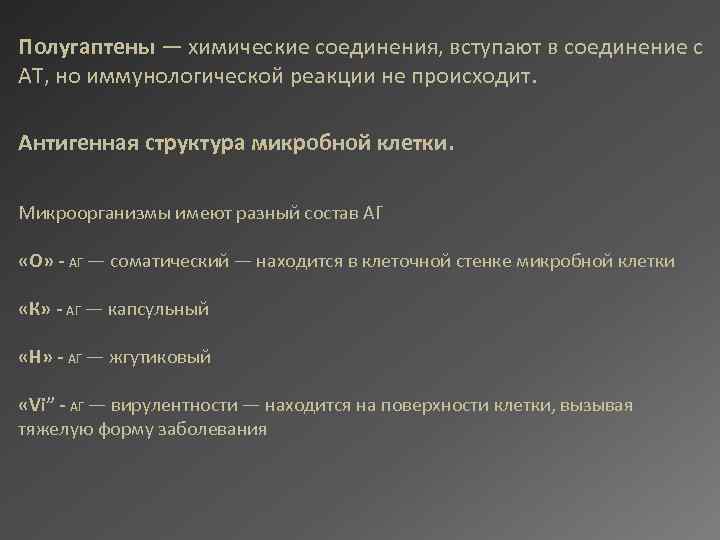 Полугаптены — химические соединения, вступают в соединение с АТ, но иммунологической реакции не происходит.

Антигенная структура микробной клетки.

Микроорганизмы имеют разный состав АГ

«О» - АГ — соматический — находится в клеточной стенке микробной клетки

«К» - АГ — капсульный

«Н» - АГ — жгутиковый

«Vi” - АГ — вирулентности — находится на поверхности клетки, вызывая тяжелую форму заболевания